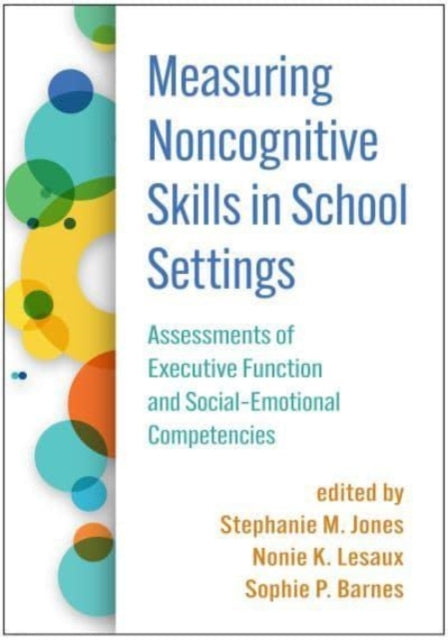 Measuring Noncognitive Skills in School Settings

Assessments of Executive Function and Social-Emotional Competencies

edited by
Stephanie M. Jones
Nonie K. Lesaux
Sophie P. Barnes